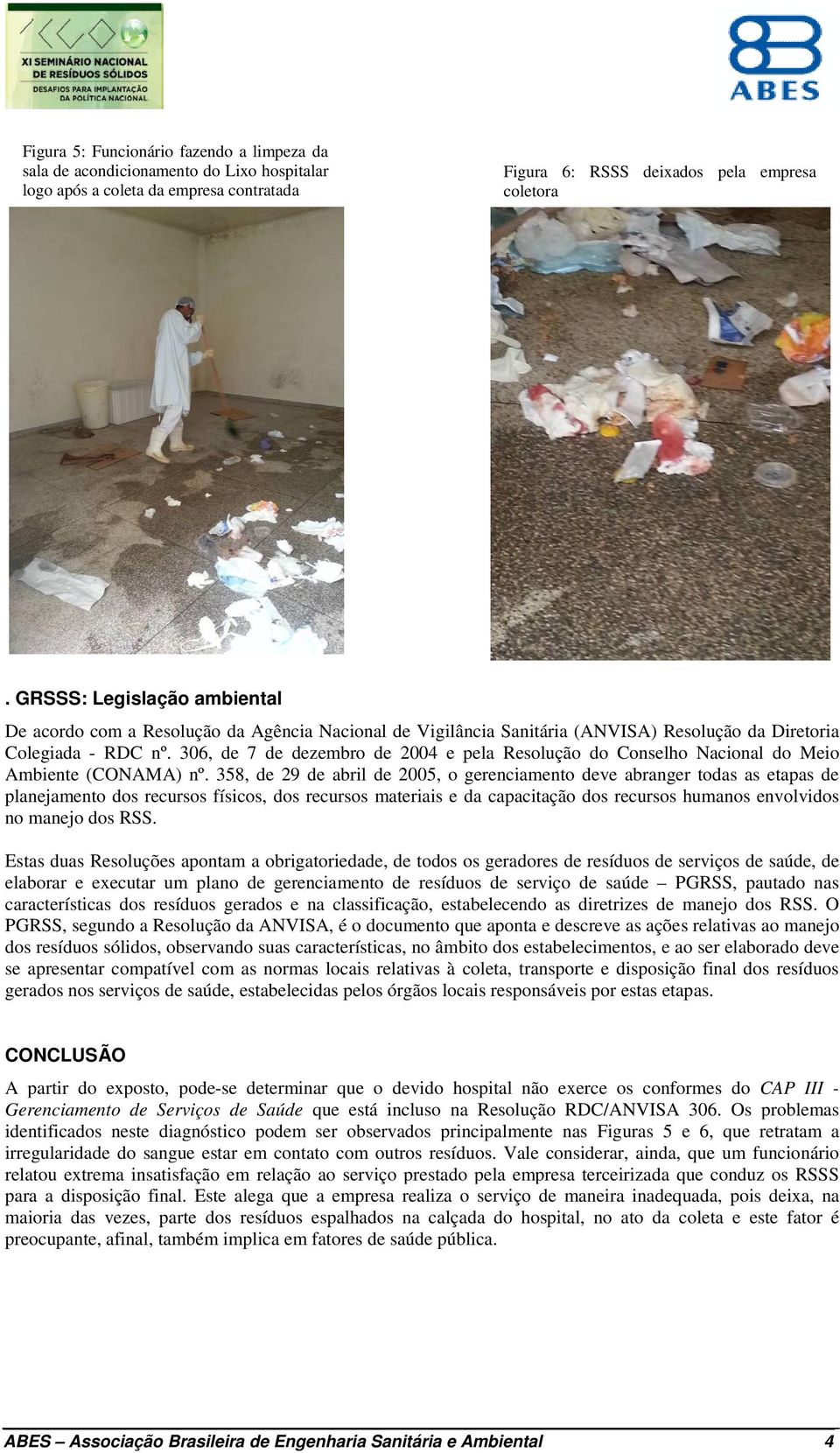 XI SEMINÁRIO NACIONAL DE RESÍDUOS SÓLIDOS
DESAFIOS PARA IMPLANTAÇÃO DA POLÍTICA NACIONAL

ABES

Figura 5: Funcionário fazendo a limpeza da sala de acondicionamento do Lixo hospitalar logo após a coleta da empresa contratada

Figura 6: RSSS deixados pela empresa coletora

. GRSSS: Legislação ambiental

De acordo com a Resolução da Agência Nacional de Vigilância Sanitária (ANVISA) Resolução da Diretoria Colegiada - RDC nº. 306, de 7 de dezembro de 2004 e pela Resolução do Conselho Nacional do Meio Ambiente (CONAMA) nº. 358, de 29 de abril de 2005, o gerenciamento deve abranger todas as etapas de planejamento dos recursos físicos, dos recursos materiais e da capacitação dos recursos humanos envolvidos no manejo dos RSS.

Estas duas Resoluções apontam a obrigatoriedade, de todos os geradores de resíduos de serviços de saúde, de elaborar e executar um plano de gerenciamento de resíduos de serviço de saúde – PGRSS, pautado nas características dos resíduos gerados e na classificação, estabelecendo as diretrizes de manejo dos RSS. O PGRSS, segundo a Resolução da ANVISA, é o documento que aponta e descreve as ações relativas ao manejo dos resíduos sólidos, observando suas características, no âmbito dos estabelecimentos, e ao ser elaborado deve se apresentar compatível com as normas locais relativas à coleta, transporte e disposição final dos resíduos gerados nos serviços de saúde, estabelecidas pelos órgãos locais responsáveis por estas etapas.

CONCLUSÃO

A partir do exposto, pode-se determinar que o devido hospital não exerce os conformes do CAP III - Gerenciamento de Serviços de Saúde que está incluso na Resolução RDC/ANVISA 306. Os problemas identificados neste diagnóstico podem ser observados principalmente nas Figuras 5 e 6, que retratam a irregularidade do sangue estar em contato com outros resíduos. Vale considerar, ainda, que um funcionário relatou extrema insatisfação em relação ao serviço prestado pela empresa terceirizada que conduz os RSSS para a disposição final. Este alega que a empresa realiza o serviço de maneira inadequada, pois deixa, na maioria das vezes, parte dos resíduos espalhados na calçada do hospital, no ato da coleta e este fator é preocupante, afinal, também implica em fatores de saúde pública.

ABES – Associação Brasileira de Engenharia Sanitária e Ambiental 4